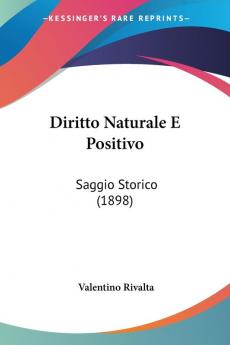 KESSINGER'S RARE REPRINTS

Diritto Naturale E Positivo

Saggio Storico (1898)

Valentino Rivalta